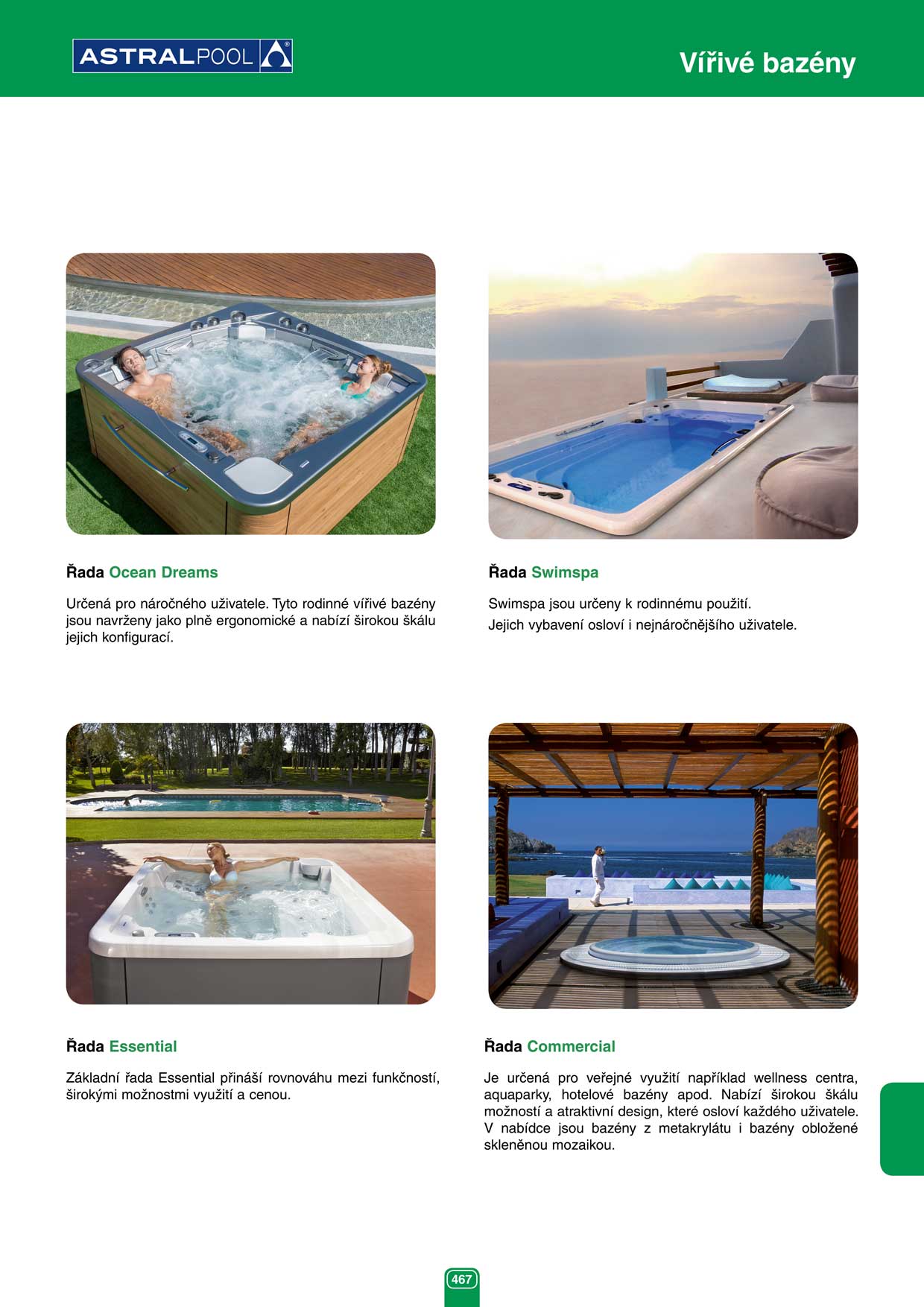 ASTRALPOOL

Vířivé bazény

Řada Ocean Dreams

Určená pro náročného uživatele. Tyto rodinné vířivé bazény jsou navrženy jako plně ergonomické a nabízí širokou škálu jejich konfigurací.

Řada Swimspa

Swimspa jsou určeny k rodinnému použití.
Jejich vybavení osloví i nejnáročnějšího uživatele.

Řada Essential

Základní řada Essential přináší rovnováhu mezi funkčností, širokými možnostmi využití a cenou.

Řada Commercial

Je určená pro veřejné využití například wellness centra, aquaparky, hotelové bazény apod. Nabízí širokou škálu možností a atraktivní design, které osloví každého uživatele. V nabídce jsou bazény z metakrylátu i bazény obložené skleněnou mozaikou.

467